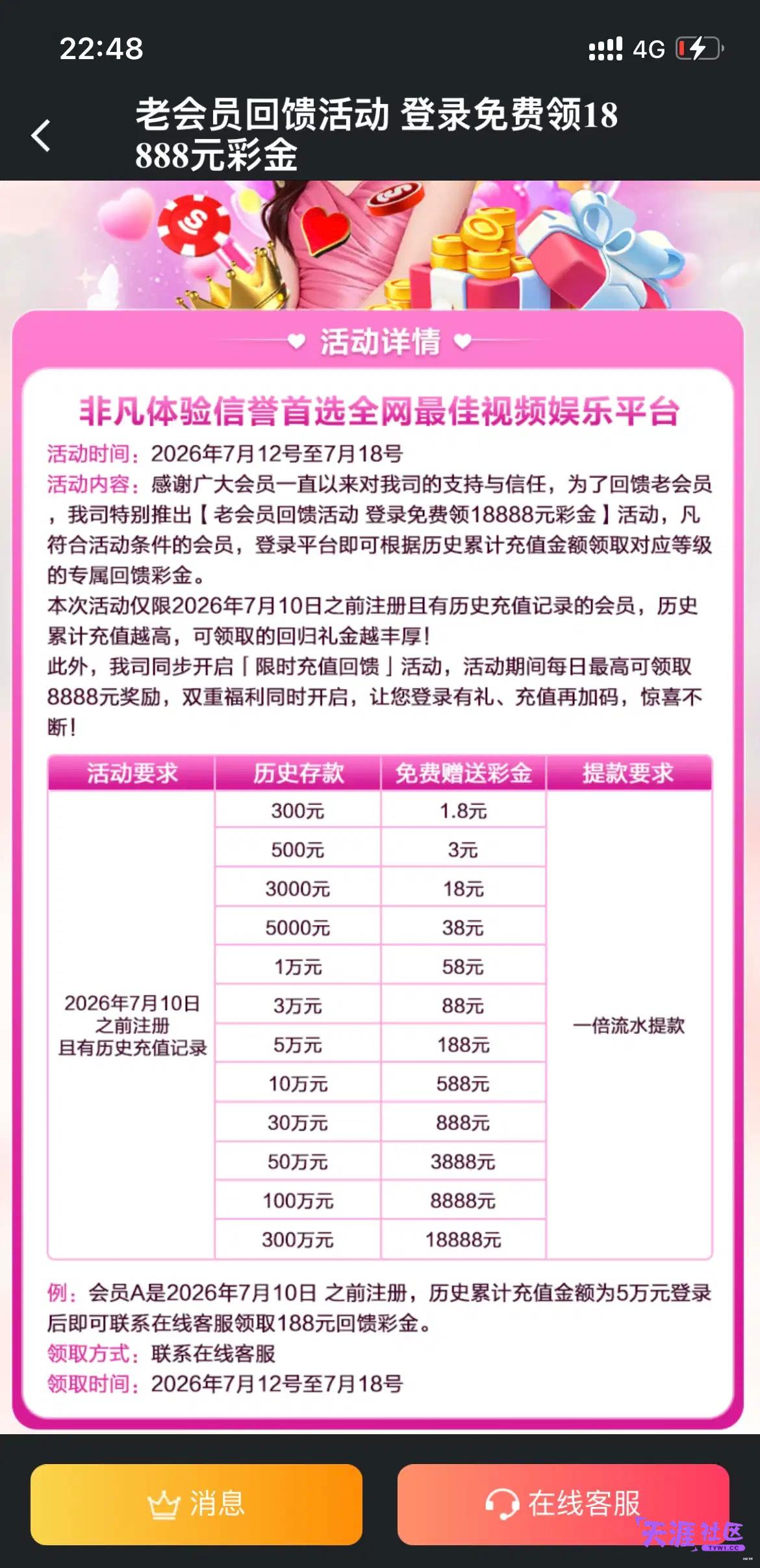 22:48

4G

老会员回馈活动 登录免费领18888元彩金

活动详情

非凡体验信誉首选全网最佳视频娱乐平台

活动时间：2026年7月12号至7月18号
活动内容：感谢广大会员一直以来对我司的支持与信任，为了回馈老会员，我司特别推出【老会员回馈活动 登录免费领18888元彩金】活动，凡符合活动条件的会员，登录平台即可根据历史累计充值金额领取对应等级的专属回馈彩金。
本次活动仅限2026年7月10日之前注册且有历史充值记录的会员，历史累计充值越高，可领取的回归礼金越丰厚！
此外，我司同步开启「限时充值回馈」活动，活动期间每日最高可领取8888元奖励，双重福利同时开启，让您登录有礼、充值再加码，惊喜不断！

| 活动要求 | 历史存款 | 免费赠送彩金 | 提款要求 |
|---|---|---|---|
| 2026年7月10日之前注册且有历史充值记录 | 300元 | 1.8元 | 一倍流水提款 |
| | 500元 | 3元 | |
| | 3000元 | 18元 | |
| | 5000元 | 38元 | |
| | 1万元 | 58元 | |
| | 3万元 | 88元 | |
| | 5万元 | 188元 | |
| | 10万元 | 588元 | |
| | 30万元 | 888元 | |
| | 50万元 | 3888元 | |
| | 100万元 | 8888元 | |
| | 300万元 | 18888元 | |

例：会员A是2026年7月10日 之前注册，历史累计充值金额为5万元登录后即可联系在线客服领取188元回馈彩金。
领取方式：联系在线客服
领取时间：2026年7月12号至7月18号

消息
在线客服

天涯社区